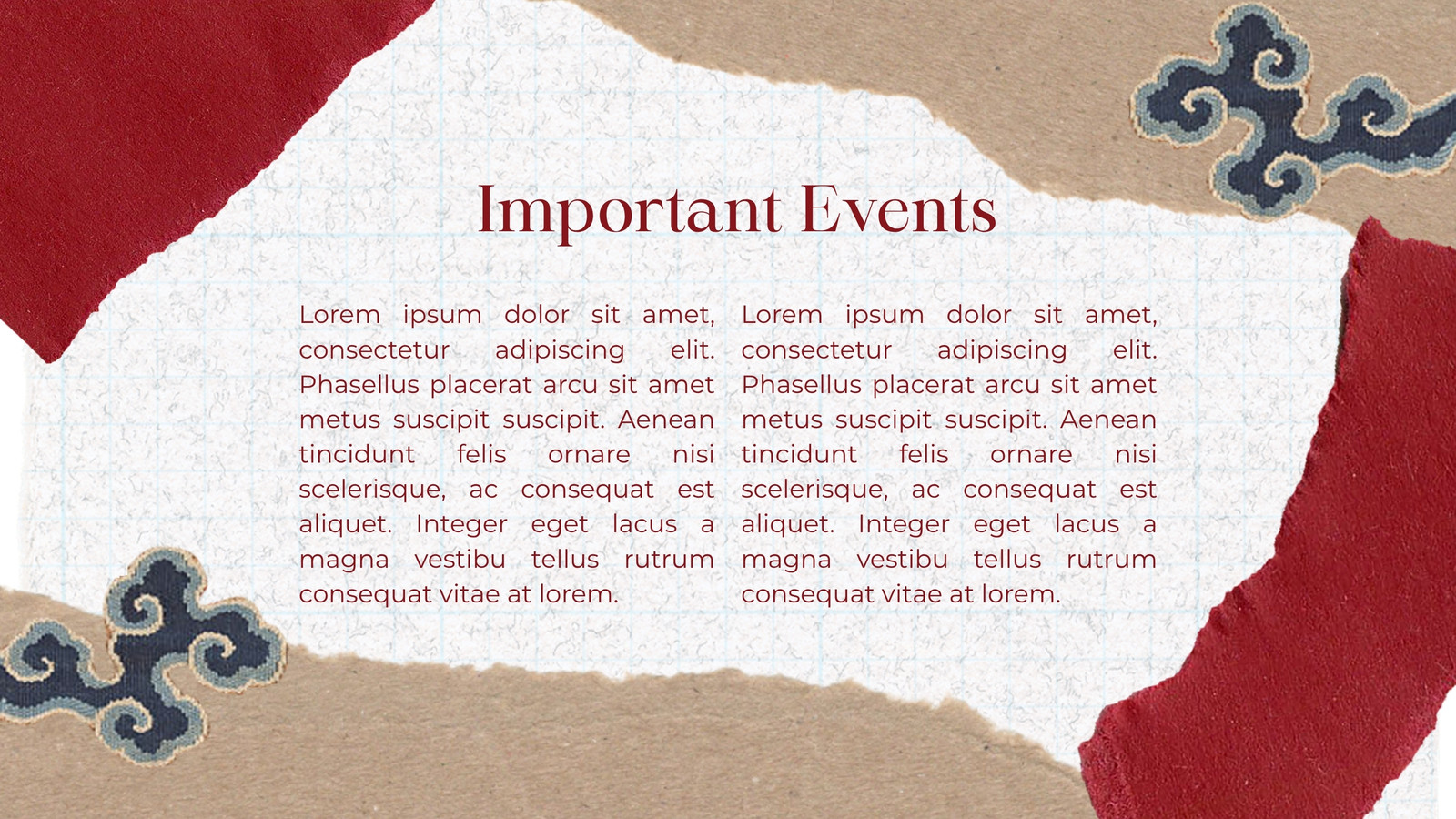 Important Events

Lorem ipsum dolor sit amet, consectetur adipiscing elit. Phasellus placerat arcu sit amet metus suscipit suscipit. Aenean tincidunt felis ornare nisi scelerisque, ac consequat est aliquet. Integer eget lacus a magna vestibu tellus rutrum consequat vitae at lorem.

Lorem ipsum dolor sit amet, consectetur adipiscing elit. Phasellus placerat arcu sit amet metus suscipit suscipit. Aenean tincidunt felis ornare nisi scelerisque, ac consequat est aliquet. Integer eget lacus a magna vestibu tellus rutrum consequat vitae at lorem.